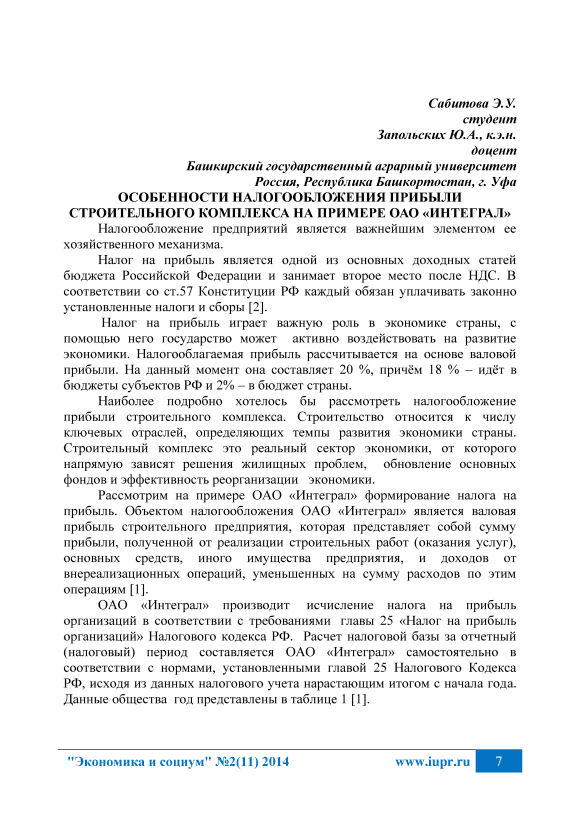 Сабитова Э.У.
студент
Запольских Ю.А., к.э.н.
доцент
Башкирский государственный аграрный университет
Россия, Республика Башкортостан, г. Уфа

ОСОБЕННОСТИ НАЛОГООБЛОЖЕНИЯ ПРИБЫЛИ СТРОИТЕЛЬНОГО КОМПЛЕКСА НА ПРИМЕРЕ ОАО «ИНТЕГРАЛ»

Налогообложение предприятий является важнейшим элементом ее хозяйственного механизма.

Налог на прибыль является одной из основных доходных статей бюджета Российской Федерации и занимает второе место после НДС. В соответствии со ст.57 Конституции РФ каждый обязан уплачивать законно установленные налоги и сборы [2].

Налог на прибыль играет важную роль в экономике страны, с помощью него государство может активно воздействовать на развитие экономики. Налогооблагаемая прибыль рассчитывается на основе валовой прибыли. На данный момент она составляет 20 %, причём 18 % – идёт в бюджеты субъектов РФ и 2% – в бюджет страны.

Наиболее подробно хотелось бы рассмотреть налогообложение прибыли строительного комплекса. Строительство относится к числу ключевых отраслей, определяющих темпы развития экономики страны. Строительный комплекс это реальный сектор экономики, от которого напрямую зависят решения жилищных проблем, обновление основных фондов и эффективность реорганизации экономики.

Рассмотрим на примере ОАО «Интеграл» формирование налога на прибыль. Объектом налогообложения ОАО «Интеграл» является валовая прибыль строительного предприятия, которая представляет собой сумму прибыли, полученной от реализации строительных работ (оказания услуг), основных средств, иного имущества предприятия, и доходов от внереализационных операций, уменьшенных на сумму расходов по этим операциям [1].

ОАО «Интеграл» производит исчисление налога на прибыль организаций в соответствии с требованиями главы 25 «Налог на прибыль организаций» Налогового кодекса РФ. Расчет налоговой базы за отчетный (налоговый) период составляется ОАО «Интеграл» самостоятельно в соответствии с нормами, установленными главой 25 Налогового Кодекса РФ, исходя из данных налогового учета нарастающим итогом с начала года. Данные общества год представлены в таблице 1 [1].

"Экономика и социум" №2(11) 2014 www.iupr.ru 7